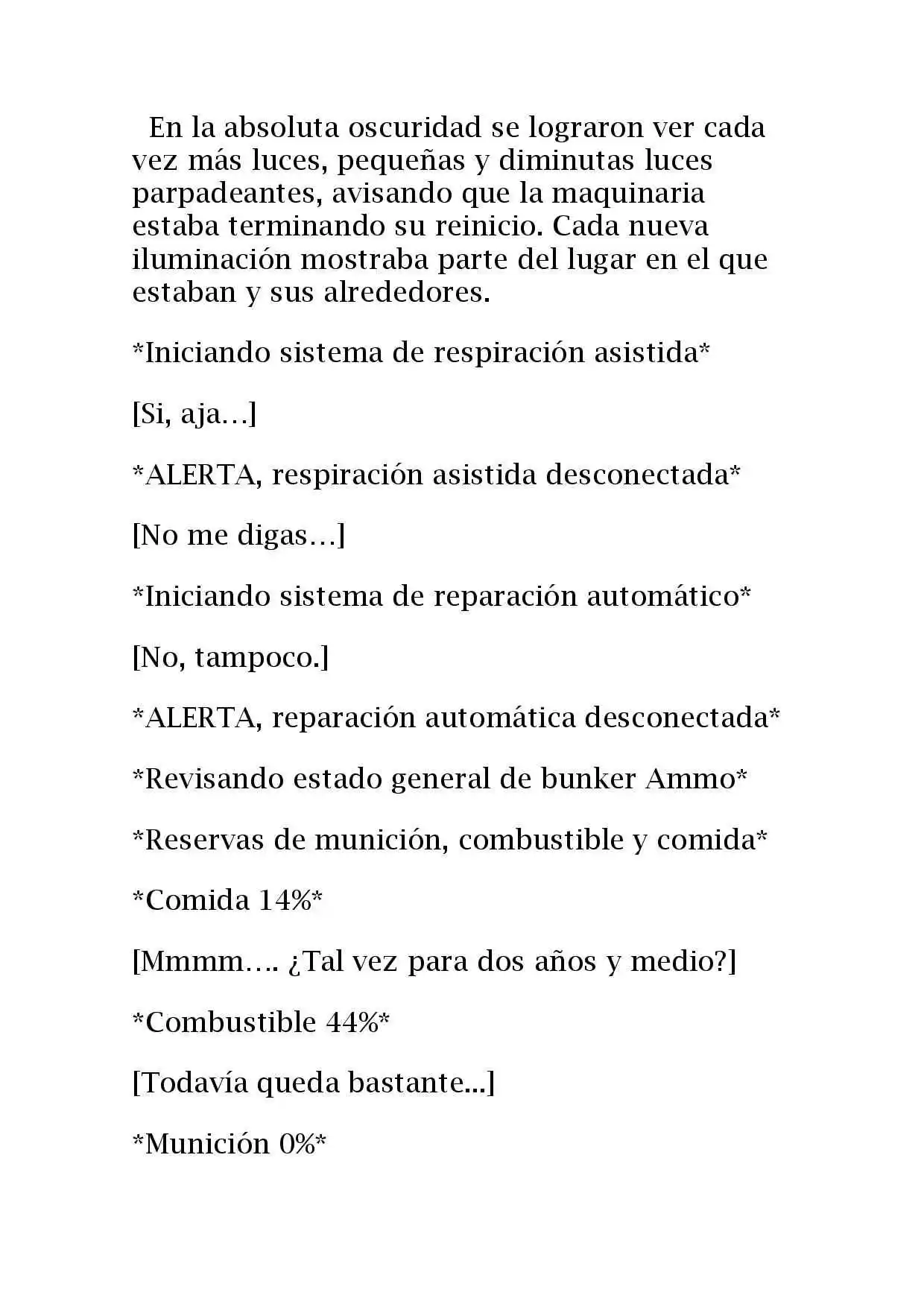 En la absoluta oscuridad se lograron ver cada vez más luces, pequeñas y diminutas luces parpadeantes, avisando que la maquinaria estaba terminando su reinicio. Cada nueva iluminación mostraba parte del lugar en el que estaban y sus alrededores.

*Iniciando sistema de respiración asistida*

[Si, aja…]

*ALERTA, respiración asistida desconectada*

[No me digas…]

*Iniciando sistema de reparación automático*

[No, tampoco.]

*ALERTA, reparación automática desconectada*

*Revisando estado general de bunker Ammo*

*Reservas de munición, combustible y comida*

*Comida 14%*

[Mmmm…. ¿Tal vez para dos años y medio?]

*Combustible 44%*

[Todavía queda bastante...]

*Munición 0%*